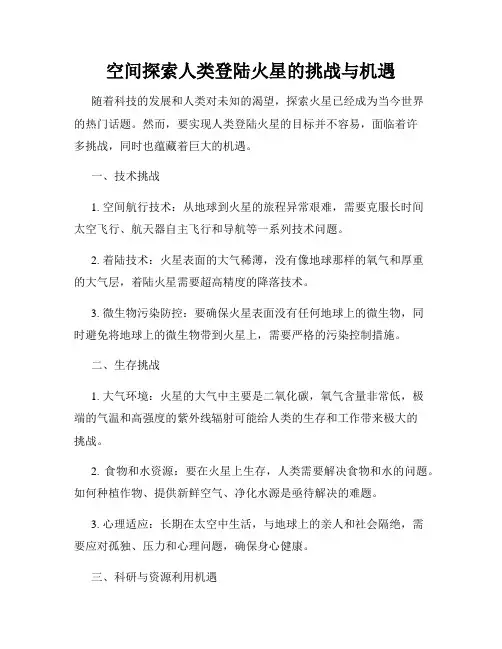 空间探索人类登陆火星的挑战与机遇

随着科技的发展和人类对未知的渴望，探索火星已经成为当今世界的热门话题。然而，要实现人类登陆火星的目标并不容易，面临着许多挑战，同时也蕴藏着巨大的机遇。

一、技术挑战

1. 空间航行技术：从地球到火星的旅程异常艰难，需要克服长时间太空飞行、航天器自主飞行和导航等一系列技术问题。

2. 着陆技术：火星表面的大气稀薄，没有像地球那样的氧气和厚重的大气层，着陆火星需要超高精度的降落技术。

3. 微生物污染防控：要确保火星表面没有任何地球上的微生物，同时避免将地球上的微生物带到火星上，需要严格的污染控制措施。

二、生存挑战

1. 大气环境：火星的大气中主要是二氧化碳，氧气含量非常低，极端的气温和高强度的紫外线辐射可能给人类的生存和工作带来极大的挑战。

2. 食物和水资源：要在火星上生存，人类需要解决食物和水的问题。如何种植作物、提供新鲜空气、净化水源是亟待解决的难题。

3. 心理适应：长期在太空中生活，与地球上的亲人和社会隔绝，需要应对孤独、压力和心理问题，确保身心健康。

三、科研与资源利用机遇